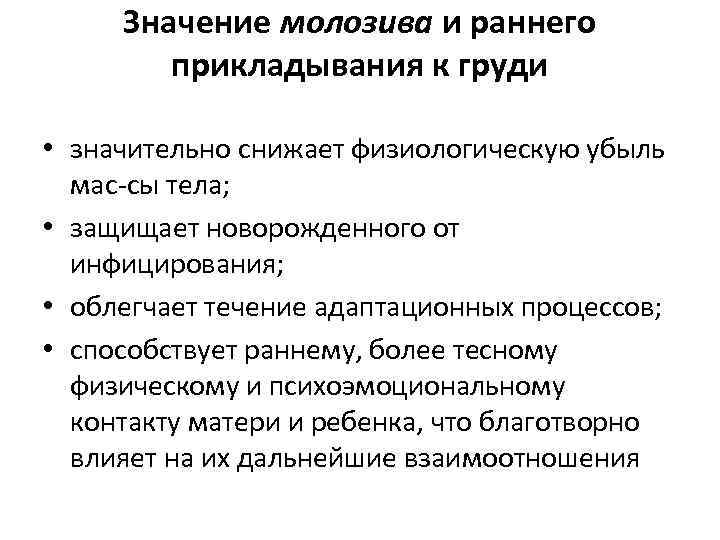 Значение молозива и раннего прикладывания к груди

• значительно снижает физиологическую убыль мас-сы тела;
• защищает новорожденного от инфицирования;
• облегчает течение адаптационных процессов;
• способствует раннему, более тесному физическому и психоэмоциональному контакту матери и ребенка, что благотворно влияет на их дальнейшие взаимоотношения